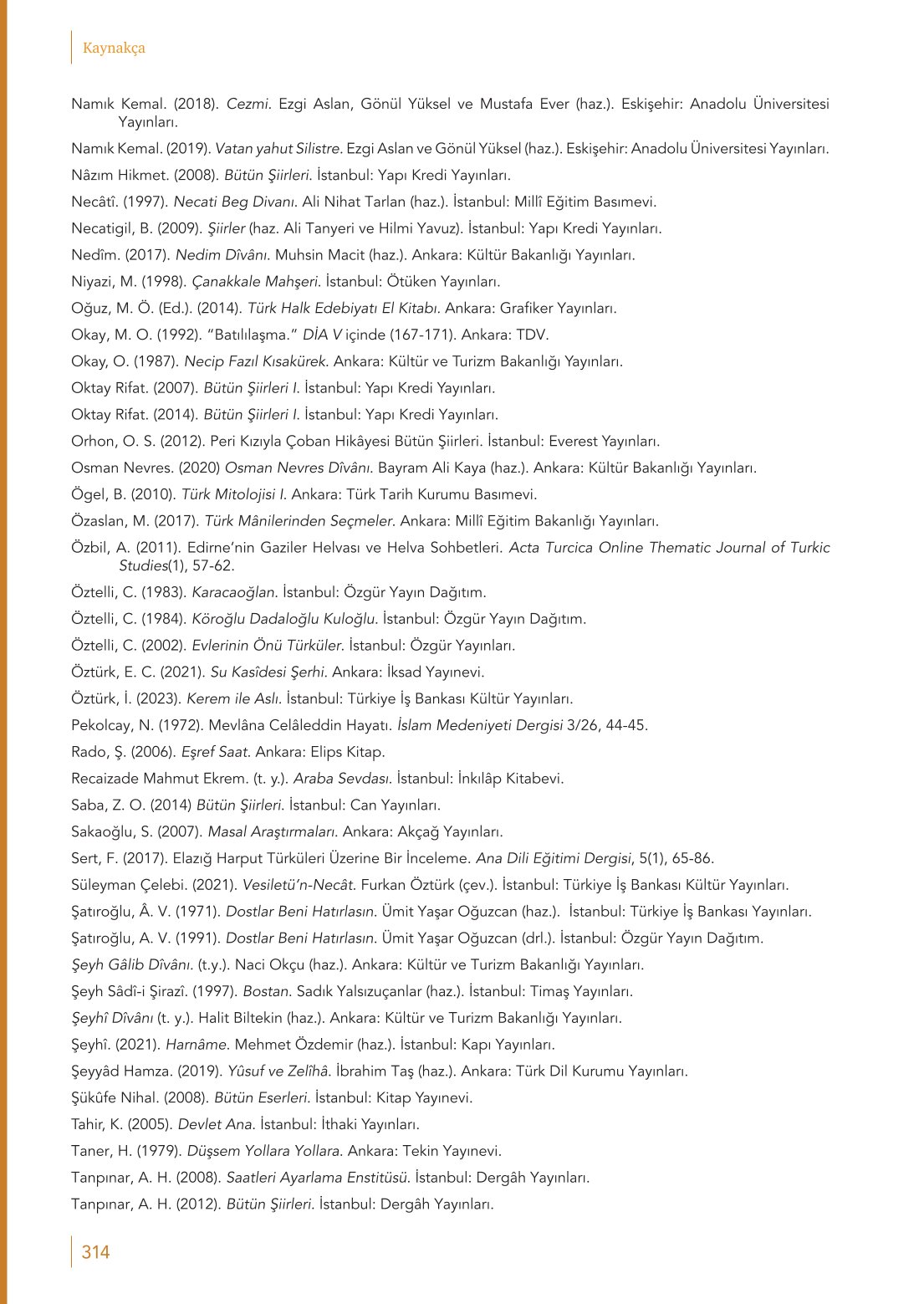 Kaynakça

Namık Kemal. (2018). Cezmi. Ezgi Aslan, Gönül Yüksel ve Mustafa Ever (haz.). Eskişehir: Anadolu Üniversitesi Yayınları.

Namık Kemal. (2019). Vatan yahut Silistre. Ezgi Aslan ve Gönül Yüksel (haz.). Eskişehir: Anadolu Üniversitesi Yayınları.

Nâzım Hikmet. (2008). Bütün Şiirleri. İstanbul: Yapı Kredi Yayınları.

Necâtî. (1997). Necati Beg Divanı. Ali Nihat Tarlan (haz.). İstanbul: Millî Eğitim Basımevi.

Necatigil, B. (2009). Şiirler (haz. Ali Tanyeri ve Hilmi Yavuz). İstanbul: Yapı Kredi Yayınları.

Nedîm. (2017). Nedim Dîvânı. Muhsin Macit (haz.). Ankara: Kültür Bakanlığı Yayınları.

Niyazi, M. (1998). Çanakkale Mahşeri. İstanbul: Ötüken Yayınları.

Oğuz, M. Ö. (Ed.). (2014). Türk Halk Edebiyatı El Kitabı. Ankara: Grafiker Yayınları.

Okay, M. O. (1992). "Batılılaşma." DİA V içinde (167-171). Ankara: TDV.

Okay, O. (1987). Necip Fazıl Kısakürek. Ankara: Kültür ve Turizm Bakanlığı Yayınları.

Oktay Rifat. (2007). Bütün Şiirleri I. İstanbul: Yapı Kredi Yayınları.

Oktay Rifat. (2014). Bütün Şiirleri I. İstanbul: Yapı Kredi Yayınları.

Orhon, O. S. (2012). Peri Kızıyla Çoban Hikâyesi Bütün Şiirleri. İstanbul: Everest Yayınları.

Osman Nevres. (2020) Osman Nevres Dîvânı. Bayram Ali Kaya (haz.). Ankara: Kültür Bakanlığı Yayınları.

Ögel, B. (2010). Türk Mitolojisi I. Ankara: Türk Tarih Kurumu Basımevi.

Özaslan, M. (2017). Türk Mânilerinden Seçmeler. Ankara: Millî Eğitim Bakanlığı Yayınları.

Özbil, A. (2011). Edirne'nin Gaziler Helvası ve Helva Sohbetleri. Acta Turcica Online Thematic Journal of Turkic Studies(1), 57-62.

Öztelli, C. (1983). Karacaoğlan. İstanbul: Özgür Yayın Dağıtım.

Öztelli, C. (1984). Köroğlu Dadaloğlu Kuloğlu. İstanbul: Özgür Yayın Dağıtım.

Öztelli, C. (2002). Evlerinin Önü Türküler. İstanbul: Özgür Yayınları.

Öztürk, E. C. (2021). Su Kasîdesi Şerhi. Ankara: İksad Yayınevi.

Öztürk, İ. (2023). Kerem ile Aslı. İstanbul: Türkiye İş Bankası Kültür Yayınları.

Pekolcay, N. (1972). Mevlâna Celâleddin Hayatı. İslam Medeniyeti Dergisi 3/26, 44-45.

Rado, Ş. (2006). Eşref Saat. Ankara: Elips Kitap.

Recaizade Mahmut Ekrem. (t. y.). Araba Sevdası. İstanbul: İnkılâp Kitabevi.

Saba, Z. O. (2014) Bütün Şiirleri. İstanbul: Can Yayınları.

Sakaoğlu, S. (2007). Masal Araştırmaları. Ankara: Akçağ Yayınları.

Sert, F. (2017). Elazığ Harput Türküleri Üzerine Bir İnceleme. Ana Dili Eğitimi Dergisi, 5(1), 65-86.

Süleyman Çelebi. (2021). Vesiletü'n-Necât. Furkan Öztürk (çev.). İstanbul: Türkiye İş Bankası Kültür Yayınları.

Şatıroğlu, Â. V. (1971). Dostlar Beni Hatırlasın. Ümit Yaşar Oğuzcan (haz.). İstanbul: Türkiye İş Bankası Yayınları.

Şatıroğlu, A. V. (1991). Dostlar Beni Hatırlasın. Ümit Yaşar Oğuzcan (drl.). İstanbul: Özgür Yayın Dağıtım.

Şeyh Gâlib Dîvânı. (t.y.). Naci Okçu (haz.). Ankara: Kültür ve Turizm Bakanlığı Yayınları.

Şeyh Sâdî-i Şirazî. (1997). Bostan. Sadık Yalsızuçanlar (haz.). İstanbul: Timaş Yayınları.

Şeyhî Dîvânı (t. y.). Halit Biltekin (haz.). Ankara: Kültür ve Turizm Bakanlığı Yayınları.

Şeyhî. (2021). Harnâme. Mehmet Özdemir (haz.). İstanbul: Kapı Yayınları.

Şeyyâd Hamza. (2019). Yûsuf ve Zelîhâ. İbrahim Taş (haz.). Ankara: Türk Dil Kurumu Yayınları.

Şükûfe Nihal. (2008). Bütün Eserleri. İstanbul: Kitap Yayınevi.

Tahir, K. (2005). Devlet Ana. İstanbul: İthaki Yayınları.

Taner, H. (1979). Düşsem Yollara Yollara. Ankara: Tekin Yayınevi.

Tanpınar, A. H. (2008). Saatleri Ayarlama Enstitüsü. İstanbul: Dergâh Yayınları.

Tanpınar, A. H. (2012). Bütün Şiirleri. İstanbul: Dergâh Yayınları.

314